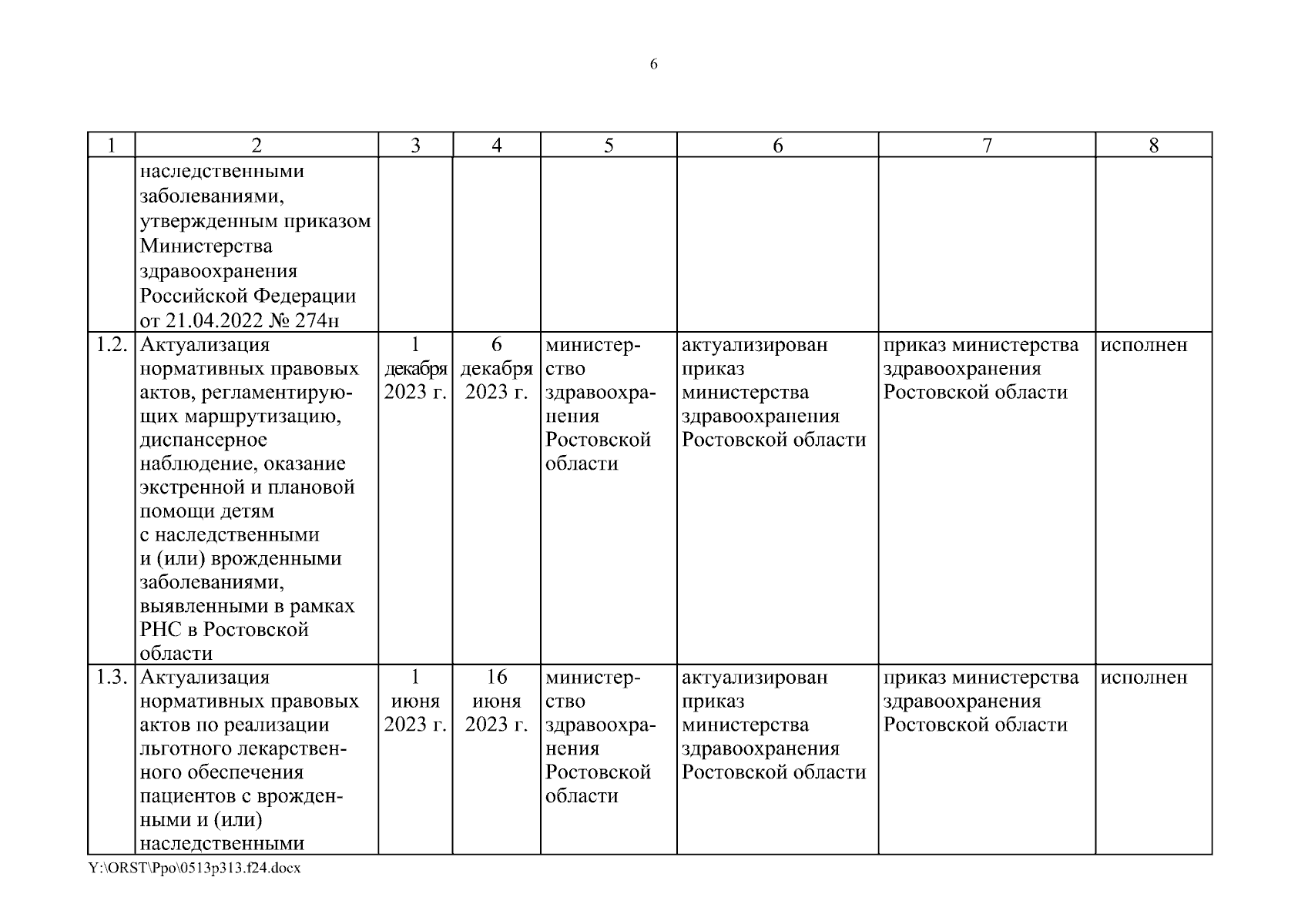 6

| 1 | 2 | 3 | 4 | 5 | 6 | 7 | 8 |
|---|---|---|---|---|---|---|---|
| | наследственными заболеваниями, утвержденным приказом Министерства здравоохранения Российской Федерации от 21.04.2022 № 274н | | | | | | |
| 1.2. | Актуализация нормативных правовых актов, регламентирующих маршрутизацию, диспансерное наблюдение, оказание экстренной и плановой помощи детям с наследственными и (или) врожденными заболеваниями, выявленными в рамках РНС в Ростовской области | 1 декабря 2023 г. | 6 декабря 2023 г. | министерство здравоохранения Ростовской области | актуализирован приказ министерства здравоохранения Ростовской области | приказ министерства здравоохранения Ростовской области | исполнен |
| 1.3. | Актуализация нормативных правовых актов по реализации льготного лекарственного обеспечения пациентов с врожденными и (или) наследственными | 1 июня 2023 г. | 16 июня 2023 г. | министерство здравоохранения Ростовской области | актуализирован приказ министерства здравоохранения Ростовской области | приказ министерства здравоохранения Ростовской области | исполнен |

Y:\ORST\Ppo\0513p313.f24.docx